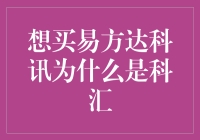 想买易方达科讯为什么是科汇